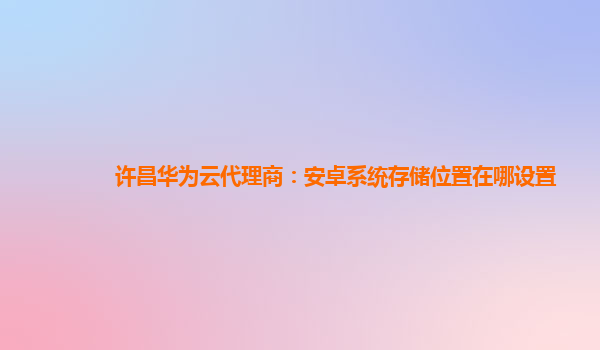 许昌华为云代理商：安卓系统存储位置在哪设置